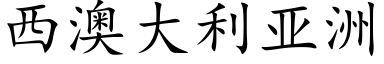 西澳大利亚洲